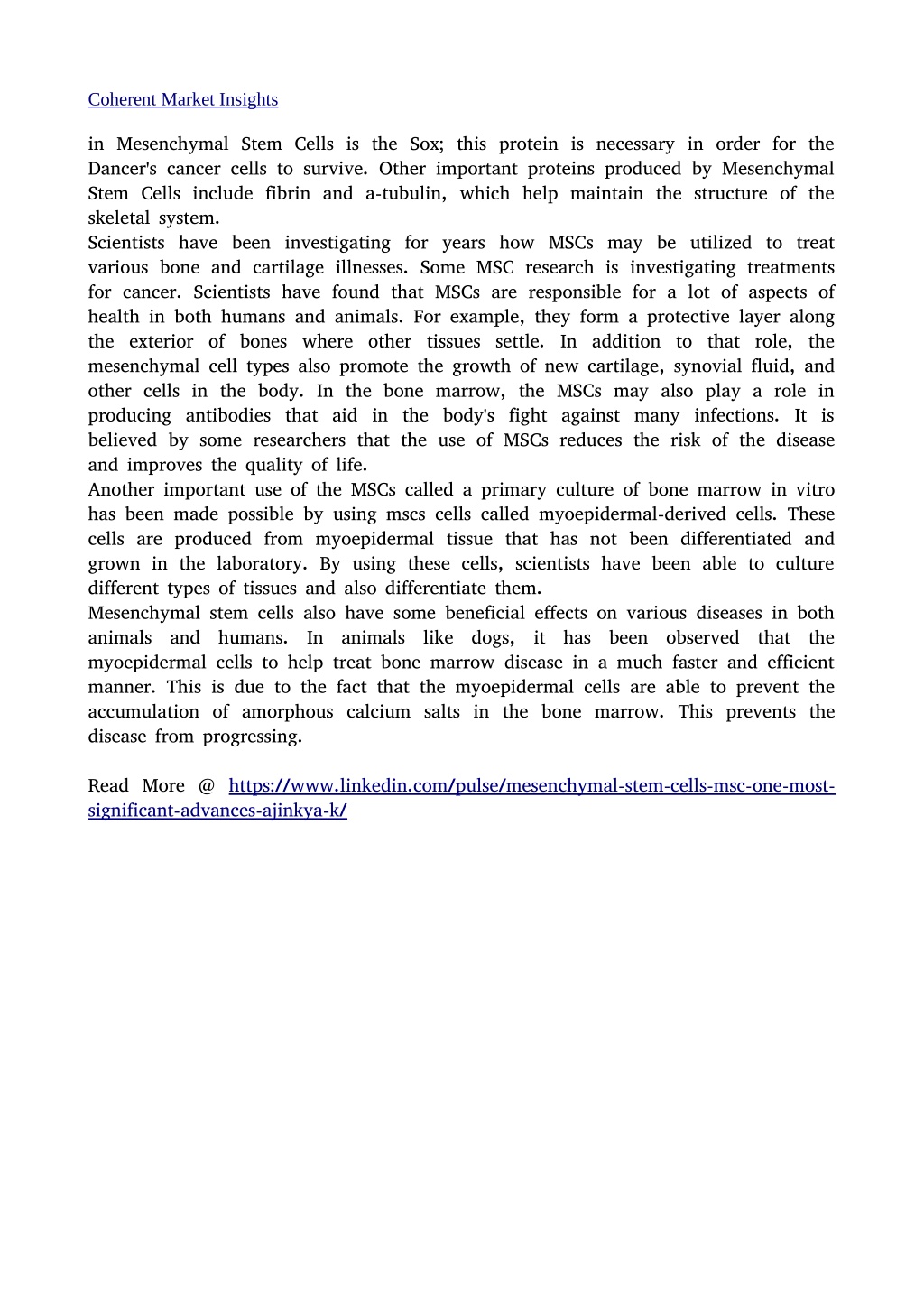 Coherent Market Insights

in Mesenchymal Stem Cells is the Sox; this protein is necessary in order for the Dancer's cancer cells to survive. Other important proteins produced by Mesenchymal Stem Cells include fibrin and a-tubulin, which help maintain the structure of the skeletal system.
Scientists have been investigating for years how MSCs may be utilized to treat various bone and cartilage illnesses. Some MSC research is investigating treatments for cancer. Scientists have found that MSCs are responsible for a lot of aspects of health in both humans and animals. For example, they form a protective layer along the exterior of bones where other tissues settle. In addition to that role, the mesenchymal cell types also promote the growth of new cartilage, synovial fluid, and other cells in the body. In the bone marrow, the MSCs may also play a role in producing antibodies that aid in the body's fight against many infections. It is believed by some researchers that the use of MSCs reduces the risk of the disease and improves the quality of life.
Another important use of the MSCs called a primary culture of bone marrow in vitro has been made possible by using mscs cells called myoepidermal-derived cells. These cells are produced from myoepidermal tissue that has not been differentiated and grown in the laboratory. By using these cells, scientists have been able to culture different types of tissues and also differentiate them.
Mesenchymal stem cells also have some beneficial effects on various diseases in both animals and humans. In animals like dogs, it has been observed that the myoepidermal cells to help treat bone marrow disease in a much faster and efficient manner. This is due to the fact that the myoepidermal cells are able to prevent the accumulation of amorphous calcium salts in the bone marrow. This prevents the disease from progressing.

Read More @ https://www.linkedin.com/pulse/mesenchymal-stem-cells-msc-one-most-significant-advances-ajinkya-k/